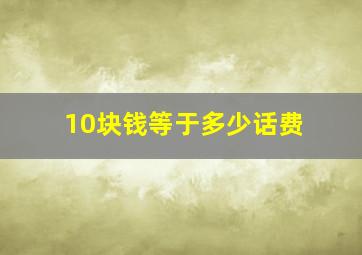 10块钱等于多少话费